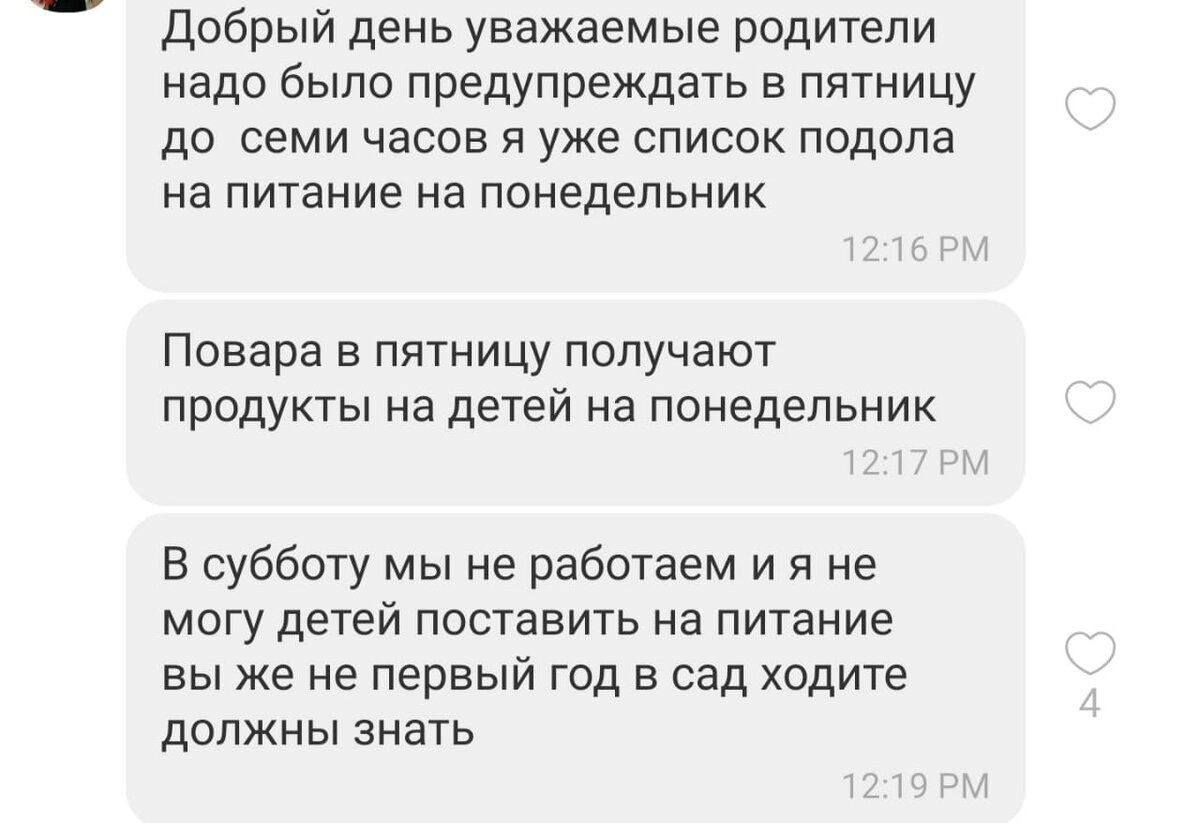 Добрый день уважаемые родители надо было предупреждать в пятницу до  семи часов я уже список подола на питание на понедельник

12:16 PM

Повара в пятницу получают продукты на детей на понедельник

12:17 PM

В субботу мы не работаем и я не могу детей поставить на питание вы же не первый год в сад ходите должны знать

4

12:19 PM